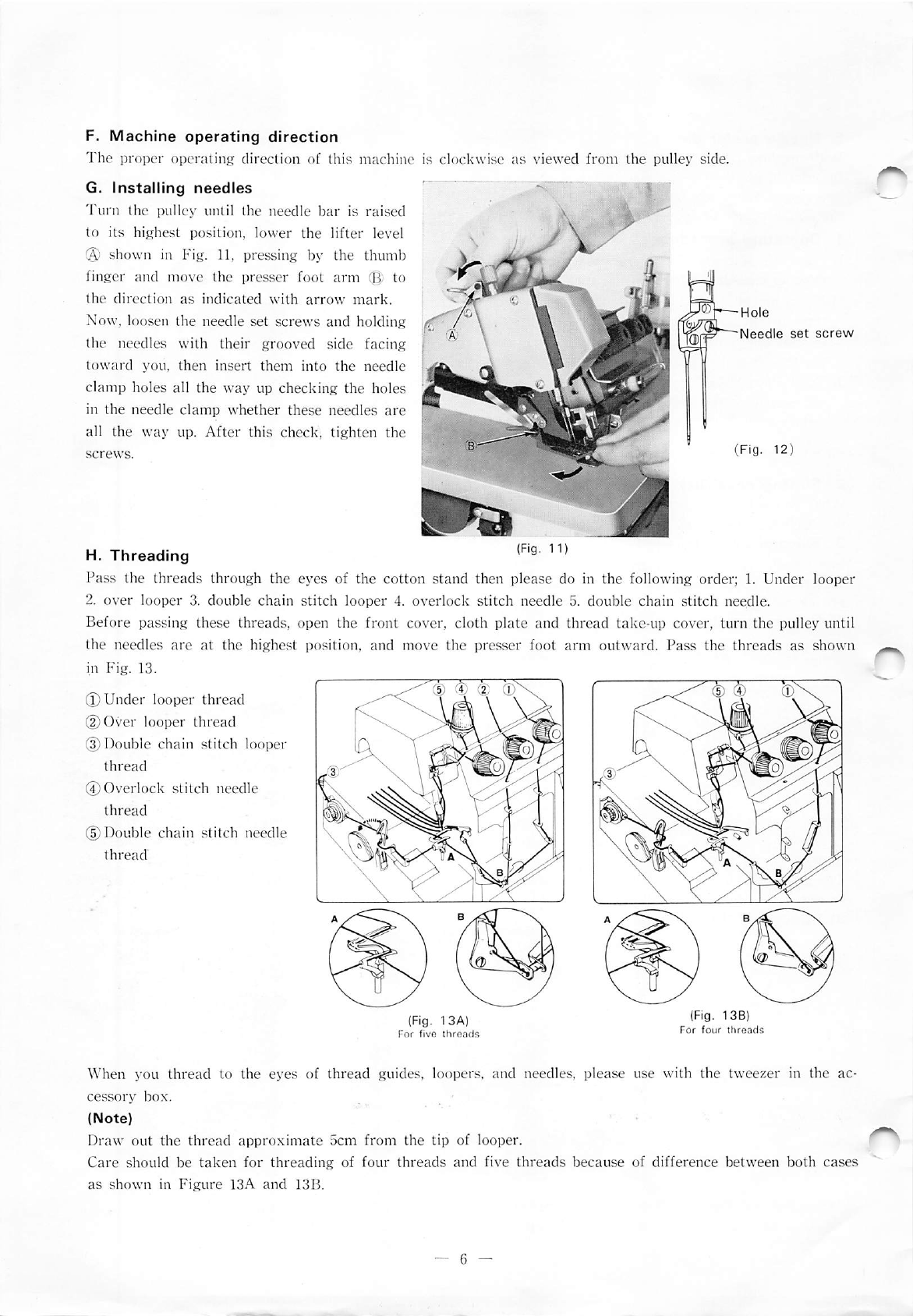 F. Machine operating direction
The proper operating direction of this machine is clockwise as viewed from the pulley side.

G. Installing needles
Turn the pulley until the needle bar is raised to its highest position, lower the lifter level Ⓐ shown in Fig. 11, pressing by the thumb finger and move the presser foot arm Ⓑ to the direction as indicated with arrow mark.
Now, loosen the needle set screws and holding the needles with their grooved side facing toward you, then insert them into the needle clamp holes all the way up checking the holes in the needle clamp whether these needles are all the way up. After this check, tighten the screws.

Ⓐ
Ⓑ
(Fig. 11)

Hole
Needle set screw
(Fig. 12)

H. Threading
Pass the threads through the eyes of the cotton stand then please do in the following order; 1. Under looper 2. over looper 3. double chain stitch looper 4. overlock stitch needle 5. double chain stitch needle.
Before passing these threads, open the front cover, cloth plate and thread take-up cover, turn the pulley until the needles are at the highest position, and move the presser foot arm outward. Pass the threads as shown in Fig. 13.

① Under looper thread
② Over looper thread
③ Double chain stitch looper thread
④ Overlock stitch needle thread
⑤ Double chain stitch needle thread

⑤ ④ ② ①
③
A
B
A
B
(Fig. 13A)
For five threads

⑤ ④ ①
③
A
B
A
B
(Fig. 13B)
For four threads

When you thread to the eyes of thread guides, loopers, and needles, please use with the tweezer in the accessory box.
(Note)
Draw out the thread approximate 5cm from the tip of looper.
Care should be taken for threading of four threads and five threads because of difference between both cases as shown in Figure 13A and 13B.

— 6 —